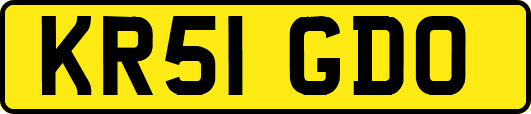 KR51 GDO